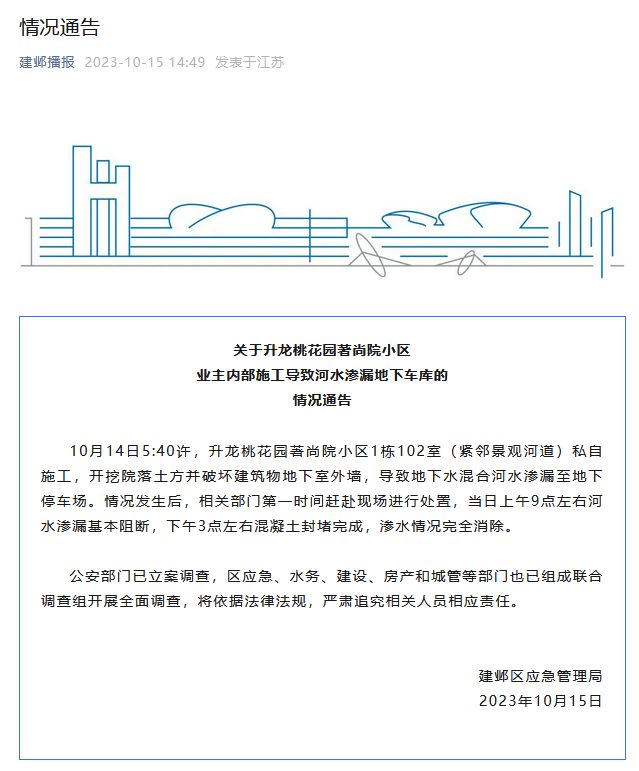 情况通告

建邺播报 2023-10-15 14:49 发表于江苏

关于升龙桃花园著尚院小区
业主内部施工导致河水渗漏地下车库的
情况通告

10月14日5:40许，升龙桃花园著尚院小区1栋102室（紧邻景观河道）私自施工，开挖院落土方并破坏建筑物地下室外墙，导致地下水混合河水渗漏至地下停车场。情况发生后，相关部门第一时间赶赴现场进行处置，当日上午9点左右河水渗漏基本阻断，下午3点左右混凝土封堵完成，渗水情况完全消除。

公安部门已立案调查，区应急、水务、建设、房产和城管等部门也已组成联合调查组开展全面调查，将依据法律法规，严肃追究相关人员相应责任。

建邺区应急管理局
2023年10月15日